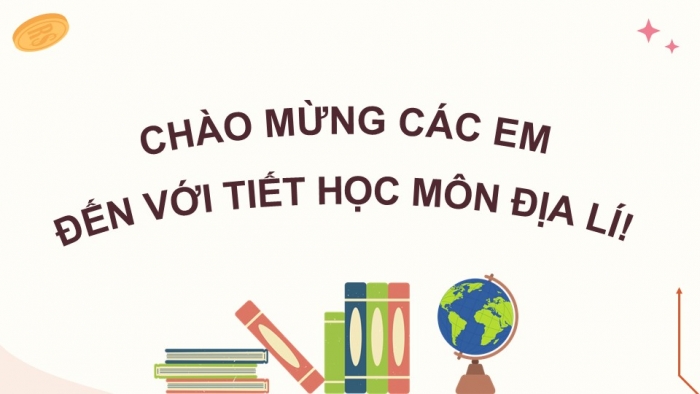 CHÀO MỪNG CÁC EM
ĐẾN VỚI TIẾT HỌC MÔN ĐỊA LÍ!